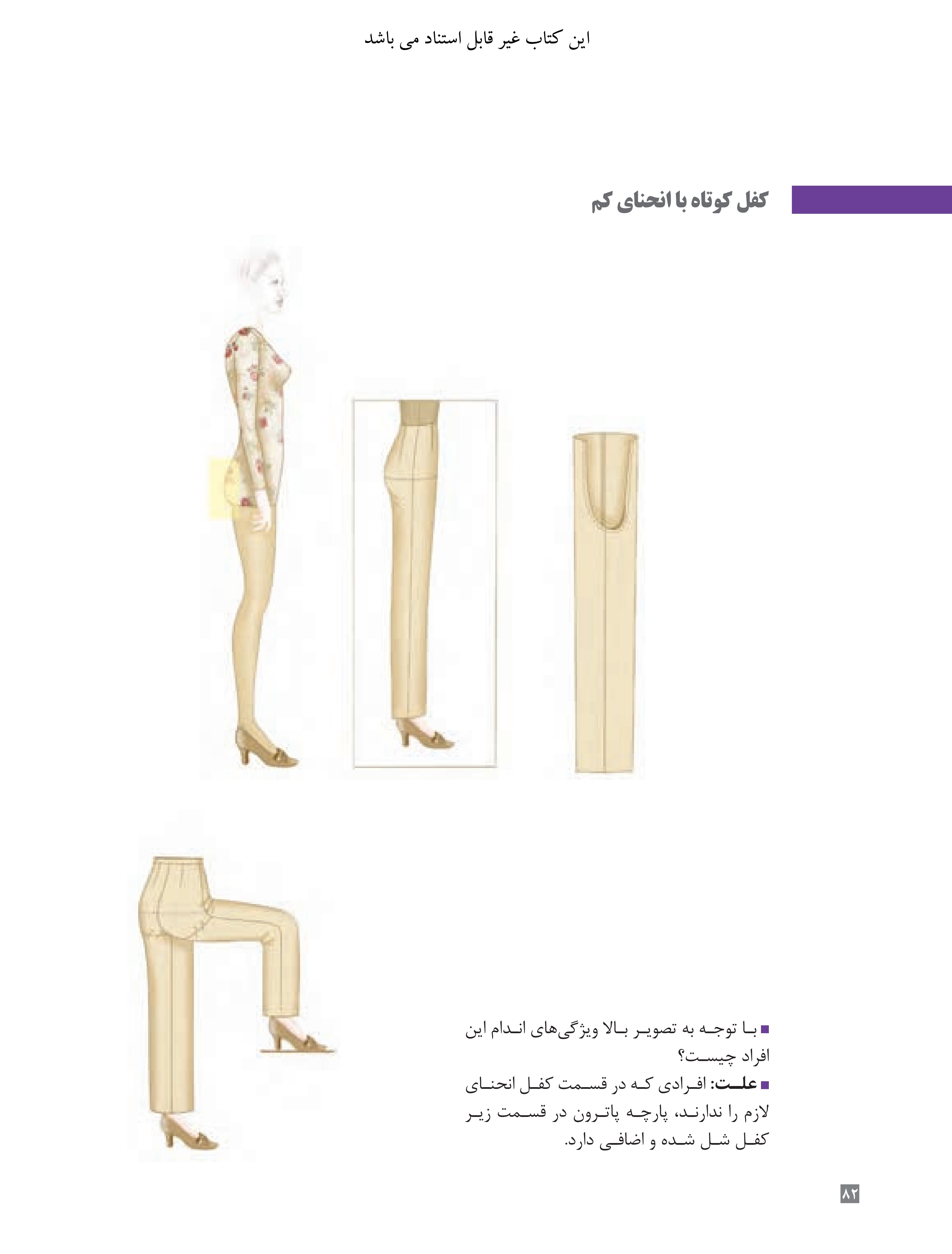 این کتاب غیر قابل استناد می باشد

کفل کوتاه با انحنای کم

■ با توجه به تصویر بالا ویژگی‌های اندام این افراد چیست؟
■ علت: افرادی که در قسمت کفل انحنای لازم را ندارند، پارچه پاترون در قسمت زیر کفل شل شده و اضافی دارد.

۸۲